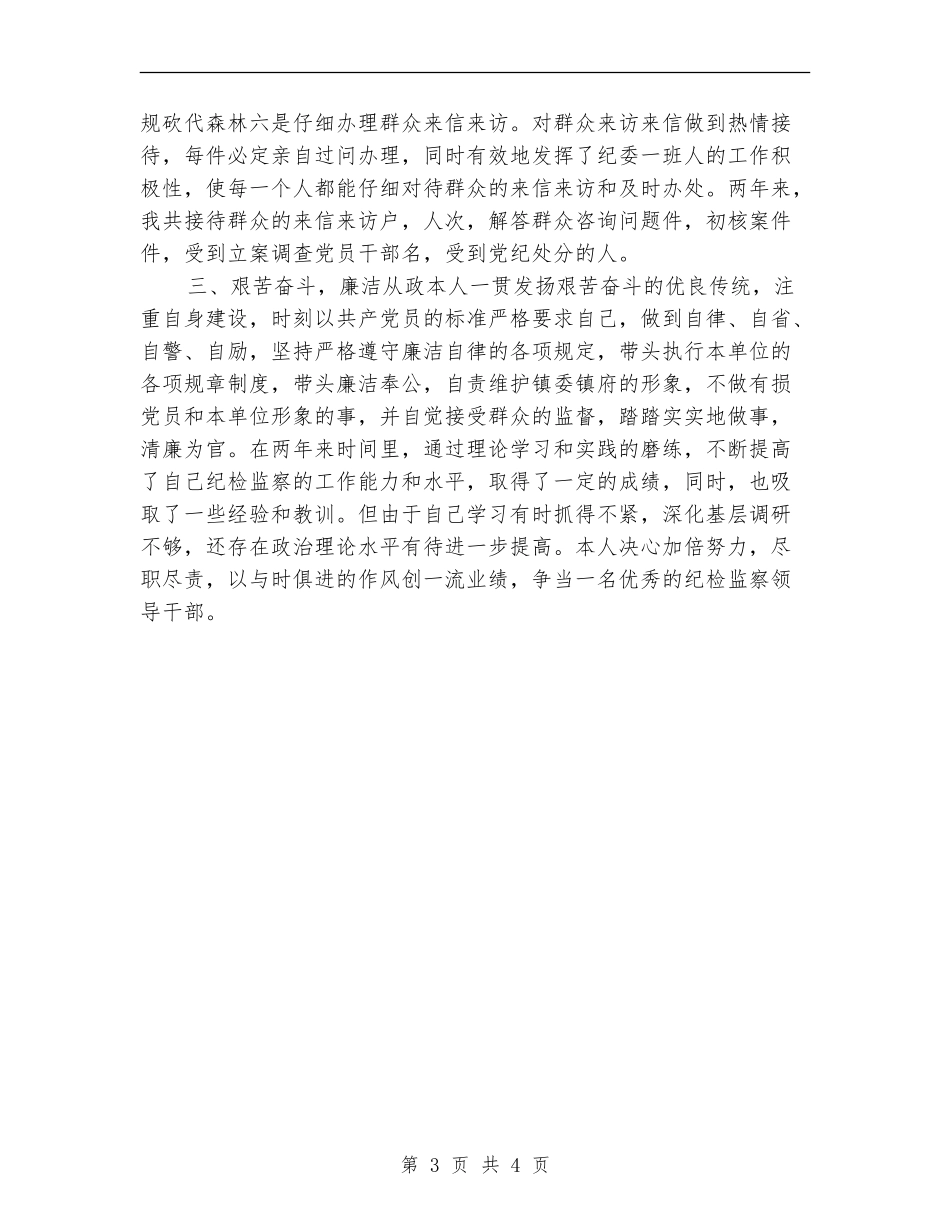 规砍代森林六是仔细办理群众来信来访。对群众来访来信做到热情接待，每件必定亲自过问办理，同时有效地发挥了纪委一班人的工作积极性，使每一个人都能仔细对待群众的来信来访和及时办处。两年来，我共接待群众的来信来访户，人次，解答群众咨询问题件，初核案件件，受到立案调查党员干部名，受到党纪处分的人。

三、艰苦奋斗，廉洁从政本人一贯发扬艰苦奋斗的优良传统，注重自身建设，时刻以共产党员的标准严格要求自己，做到自律、自省、自警、自励，坚持严格遵守廉洁自律的各项规定，带头执行本单位的各项规章制度，带头廉洁奉公，自责维护镇委镇府的形象，不做有损党员和本单位形象的事，并自觉接受群众的监督，踏踏实实地做事，清廉为官。在两年来时间里，通过理论学习和实践的磨练，不断提高了自己纪检监察的工作能力和水平，取得了一定的成绩，同时，也吸取了一些经验和教训。但由于自己学习有时抓得不紧，深化基层调研不够，还存在政治理论水平有待进一步提高。本人决心加倍努力，尽职尽责，以与时俱进的作风创一流业绩，争当一名优秀的纪检监察领导干部。

第 3 页 共 4 页